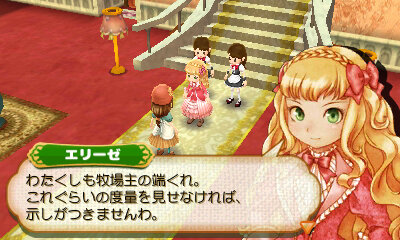 エリーゼ

わたくしも牧場主の端くれ。
これぐらいの度量を見せなければ、
示しがつきませんわ。